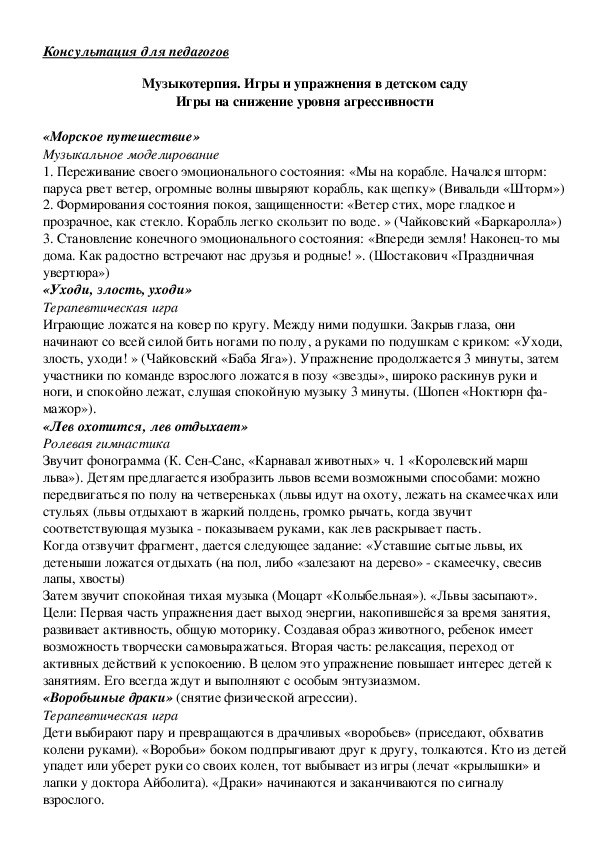 Консультация для педагогов

Музыкотерпия. Игры и упражнения в детском саду
Игры на снижение уровня агрессивности

«Морское путешествие»
Музыкальное моделирование
1. Переживание своего эмоционального состояния: «Мы на корабле. Начался шторм: паруса рвет ветер, огромные волны швыряют корабль, как щепку» (Вивальди «Шторм»)
2. Формирования состояния покоя, защищенности: «Ветер стих, море гладкое и прозрачное, как стекло. Корабль легко скользит по воде. » (Чайковский «Баркаролла»)
3. Становление конечного эмоционального состояния: «Впереди земля! Наконец-то мы дома. Как радостно встречают нас друзья и родные! ». (Шостакович «Праздничная увертюра»)
«Уходи, злость, уходи»
Терапевтическая игра
Играющие ложатся на ковер по кругу. Между ними подушки. Закрыв глаза, они начинают со всей силой бить ногами по полу, а руками по подушкам с криком: «Уходи, злость, уходи! » (Чайковский «Баба Яга»). Упражнение продолжается 3 минуты, затем участники по команде взрослого ложатся в позу «звезды», широко раскинув руки и ноги, и спокойно лежат, слушая спокойную музыку 3 минуты. (Шопен «Ноктюрн фа-мажор»).
«Лев охотится, лев отдыхает»
Ролевая гимнастика
Звучит фонограмма (К. Сен-Санс, «Карнавал животных» ч. 1 «Королевский марш льва»). Детям предлагается изобразить львов всеми возможными способами: можно передвигаться по полу на четвереньках (львы идут на охоту, лежать на скамеечках или стульях (львы отдыхают в жаркий полдень, громко рычать, когда звучит соответствующая музыка - показываем руками, как лев раскрывает пасть.
Когда отзвучит фрагмент, дается следующее задание: «Уставшие сытые львы, их детеныши ложатся отдыхать (на пол, либо «залезают на дерево» - скамеечку, свесив лапы, хвосты)
Затем звучит спокойная тихая музыка (Моцарт «Колыбельная»). «Львы засыпают».
Цели: Первая часть упражнения дает выход энергии, накопившейся за время занятия, развивает активность, общую моторику. Создавая образ животного, ребенок имеет возможность творчески самовыражаться. Вторая часть: релаксация, переход от активных действий к успокоению. В целом это упражнение повышает интерес детей к занятиям. Его всегда ждут и выполняют с особым энтузиазмом.
«Воробьиные драки» (снятие физической агрессии).
Терапевтическая игра
Дети выбирают пару и превращаются в драчливых «воробьев» (приседают, обхватив колени руками). «Воробьи» боком подпрыгивают друг к другу, толкаются. Кто из детей упадет или уберет руки со своих колен, тот выбывает из игры (лечат «крылышки» и лапки у доктора Айболита). «Драки» начинаются и заканчиваются по сигналу взрослого.